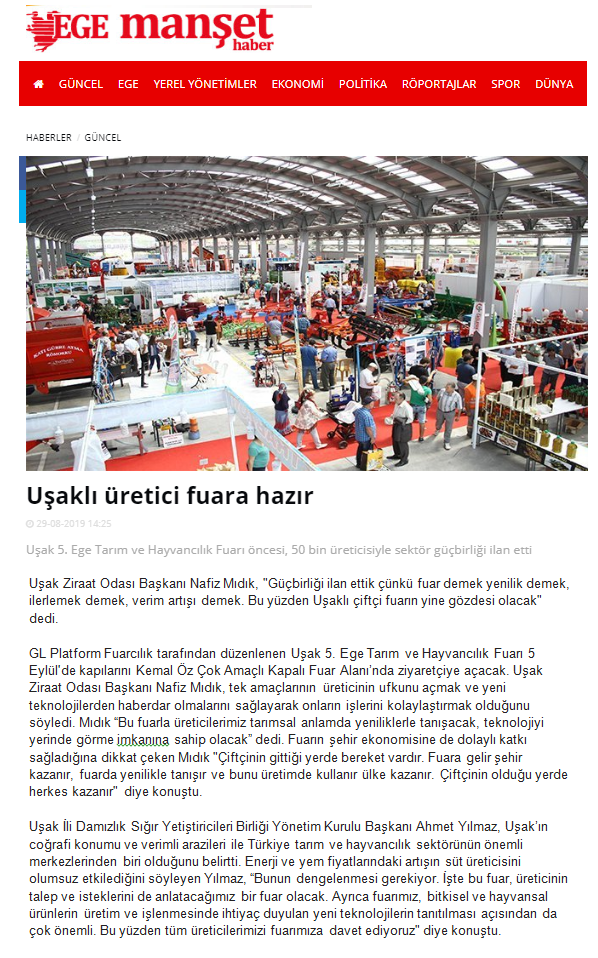 EGE manşet haber

GÜNCEL EGE YEREL YÖNETİMLER EKONOMİ POLİTİKA RÖPORTAJLAR SPOR DÜNYA

HABERLER / GÜNCEL

Uşaklı üretici fuara hazır

29-08-2019 14:25

Uşak 5. Ege Tarım ve Hayvancılık Fuarı öncesi, 50 bin üreticisiyle sektör güçbirliği ilan etti

Uşak Ziraat Odası Başkanı Nafiz Mıdık, "Güçbirliği ilan ettik çünkü fuar demek yenilik demek, ilerlemek demek, verim artışı demek. Bu yüzden Uşaklı çiftçi fuarın yine gözdesi olacak" dedi.

GL Platform Fuarcılık tarafından düzenlenen Uşak 5. Ege Tarım ve Hayvancılık Fuarı 5 Eylül'de kapılarını Kemal Öz Çok Amaçlı Kapalı Fuar Alanı'nda ziyaretçiye açacak. Uşak Ziraat Odası Başkanı Nafiz Mıdık, tek amaçlarının üreticinin ufkunu açmak ve yeni teknolojilerden haberdar olmalarını sağlayarak onların işlerini kolaylaştırmak olduğunu söyledi. Mıdık "Bu fuarla üreticilerimiz tarımsal anlamda yeniliklerle tanışacak, teknolojiyi yerinde görme imkanına sahip olacak" dedi. Fuarın şehir ekonomisine de dolaylı katkı sağladığına dikkat çeken Mıdık "Çiftçinin gittiği yerde bereket vardır. Fuara gelir şehir kazanır, fuarda yenilikle tanışır ve bunu üretimde kullanır ülke kazanır. Çiftçinin olduğu yerde herkes kazanır" diye konuştu.

Uşak İli Damızlık Sığır Yetiştiricileri Birliği Yönetim Kurulu Başkanı Ahmet Yılmaz, Uşak'ın coğrafi konumu ve verimli arazileri ile Türkiye tarım ve hayvancılık sektörünün önemli merkezlerinden biri olduğunu belirtti. Enerji ve yem fiyatlarındaki artışın süt üreticisini olumsuz etkilediğini söyleyen Yılmaz, "Bunun dengelenmesi gerekiyor. İşte bu fuar, üreticinin talep ve isteklerini de anlatacağımız bir fuar olacak. Ayrıca fuarımız, bitkisel ve hayvansal ürünlerin üretim ve işlenmesinde ihtiyaç duyulan yeni teknolojilerin tanıtılması açısından da çok önemli. Bu yüzden tüm üreticilerimizi fuarımıza davet ediyoruz" diye konuştu.